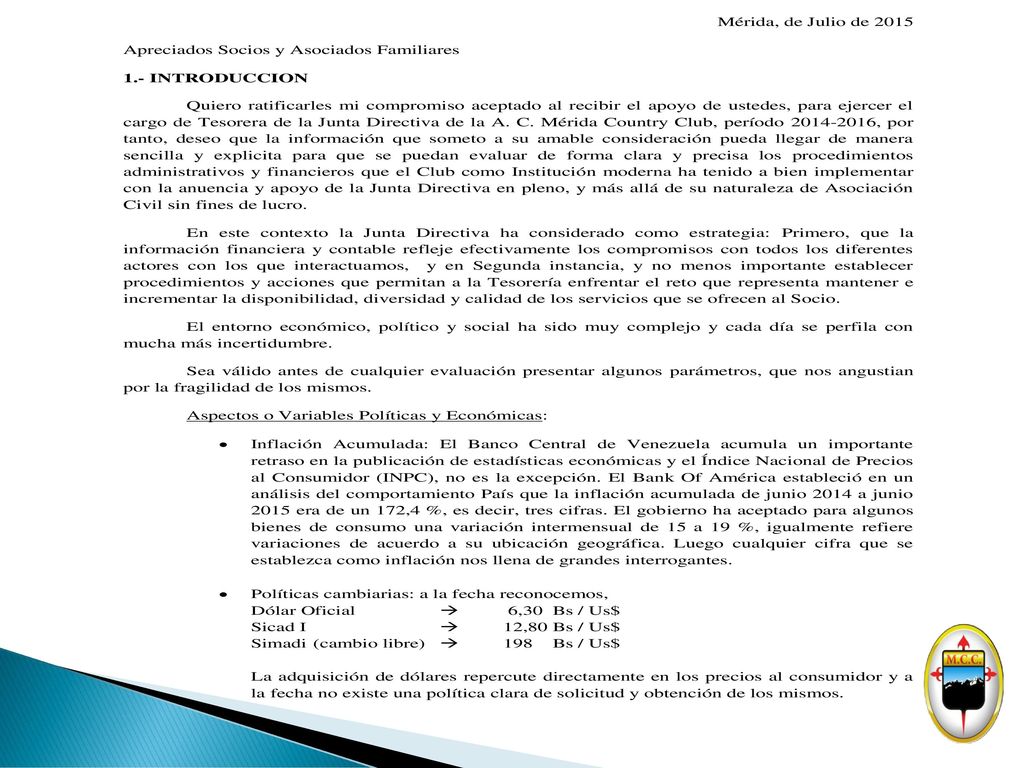 Mérida, de Julio de 2015

Apreciados Socios y Asociados Familiares

1.- INTRODUCCION

Quiero ratificarles mi compromiso aceptado al recibir el apoyo de ustedes, para ejercer el cargo de Tesorera de la Junta Directiva de la A. C. Mérida Country Club, período 2014-2016, por tanto, deseo que la información que someto a su amable consideración pueda llegar de manera sencilla y explicita para que se puedan evaluar de forma clara y precisa los procedimientos administrativos y financieros que el Club como Institución moderna ha tenido a bien implementar con la anuencia y apoyo de la Junta Directiva en pleno, y más allá de su naturaleza de Asociación Civil sin fines de lucro.

En este contexto la Junta Directiva ha considerado como estrategia: Primero, que la información financiera y contable refleje efectivamente los compromisos con todos los diferentes actores con los que interactuamos, y en Segunda instancia, y no menos importante establecer procedimientos y acciones que permitan a la Tesorería enfrentar el reto que representa mantener e incrementar la disponibilidad, diversidad y calidad de los servicios que se ofrecen al Socio.

El entorno económico, político y social ha sido muy complejo y cada día se perfila con mucha más incertidumbre.

Sea válido antes de cualquier evaluación presentar algunos parámetros, que nos angustian por la fragilidad de los mismos.

Aspectos o Variables Políticas y Económicas:

• Inflación Acumulada: El Banco Central de Venezuela acumula un importante retraso en la publicación de estadísticas económicas y el Índice Nacional de Precios al Consumidor (INPC), no es la excepción. El Bank Of América estableció en un análisis del comportamiento País que la inflación acumulada de junio 2014 a junio 2015 era de un 172,4 %, es decir, tres cifras. El gobierno ha aceptado para algunos bienes de consumo una variación intermensual de 15 a 19 %, igualmente refiere variaciones de acuerdo a su ubicación geográfica. Luego cualquier cifra que se establezca como inflación nos llena de grandes interrogantes.

• Políticas cambiarias: a la fecha reconocemos,
Dólar Oficial → 6,30 Bs / Us$
Sicad I → 12,80 Bs / Us$
Simadi (cambio libre) → 198 Bs / Us$

La adquisición de dólares repercute directamente en los precios al consumidor y a la fecha no existe una política clara de solicitud y obtención de los mismos.

M.C.C.